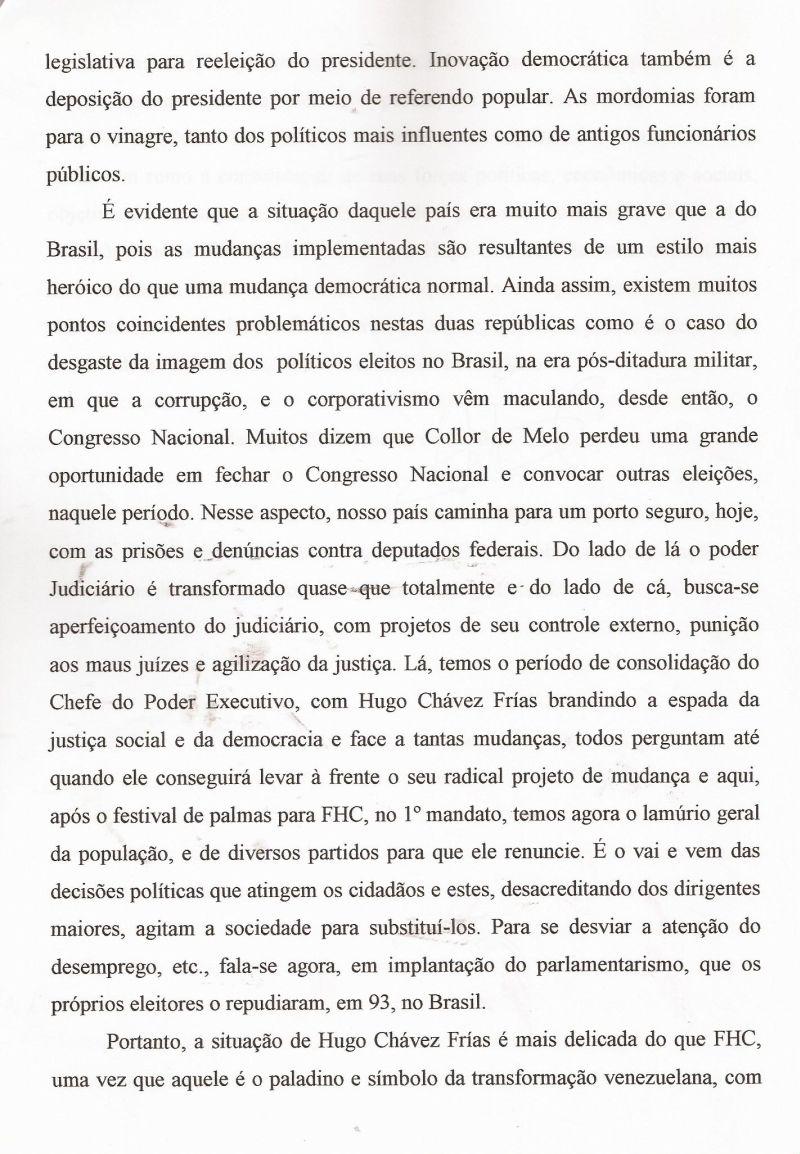 legislativa para reeleição do presidente. Inovação democrática também é a deposição do presidente por meio de referendo popular. As mordomias foram para o vinagre, tanto dos políticos mais influentes como de antigos funcionários públicos.

É evidente que a situação daquele país era muito mais grave que a do Brasil, pois as mudanças implementadas são resultantes de um estilo mais heróico do que uma mudança democrática normal. Ainda assim, existem muitos pontos coincidentes problemáticos nestas duas repúblicas como é o caso do desgaste da imagem dos políticos eleitos no Brasil, na era pós-ditadura militar, em que a corrupção, e o corporativismo vêm maculando, desde então, o Congresso Nacional. Muitos dizem que Collor de Melo perdeu uma grande oportunidade em fechar o Congresso Nacional e convocar outras eleições, naquele período. Nesse aspecto, nosso país caminha para um porto seguro, hoje, com as prisões e denúncias contra deputados federais. Do lado de lá o poder Judiciário é transformado quase que totalmente e do lado de cá, busca-se aperfeiçoamento do judiciário, com projetos de seu controle externo, punição aos maus juízes e agilização da justiça. Lá, temos o período de consolidação do Chefe do Poder Executivo, com Hugo Chávez Frías brandindo a espada da justiça social e da democracia e face a tantas mudanças, todos perguntam até quando ele conseguirá levar à frente o seu radical projeto de mudança e aqui, após o festival de palmas para FHC, no 1º mandato, temos agora o lamúrio geral da população, e de diversos partidos para que ele renuncie. É o vai e vem das decisões políticas que atingem os cidadãos e estes, desacreditando dos dirigentes maiores, agitam a sociedade para substituí-los. Para se desviar a atenção do desemprego, etc., fala-se agora, em implantação do parlamentarismo, que os próprios eleitores o repudiaram, em 93, no Brasil.

Portanto, a situação de Hugo Chávez Frías é mais delicada do que FHC, uma vez que aquele é o paladino e símbolo da transformação venezuelana, com